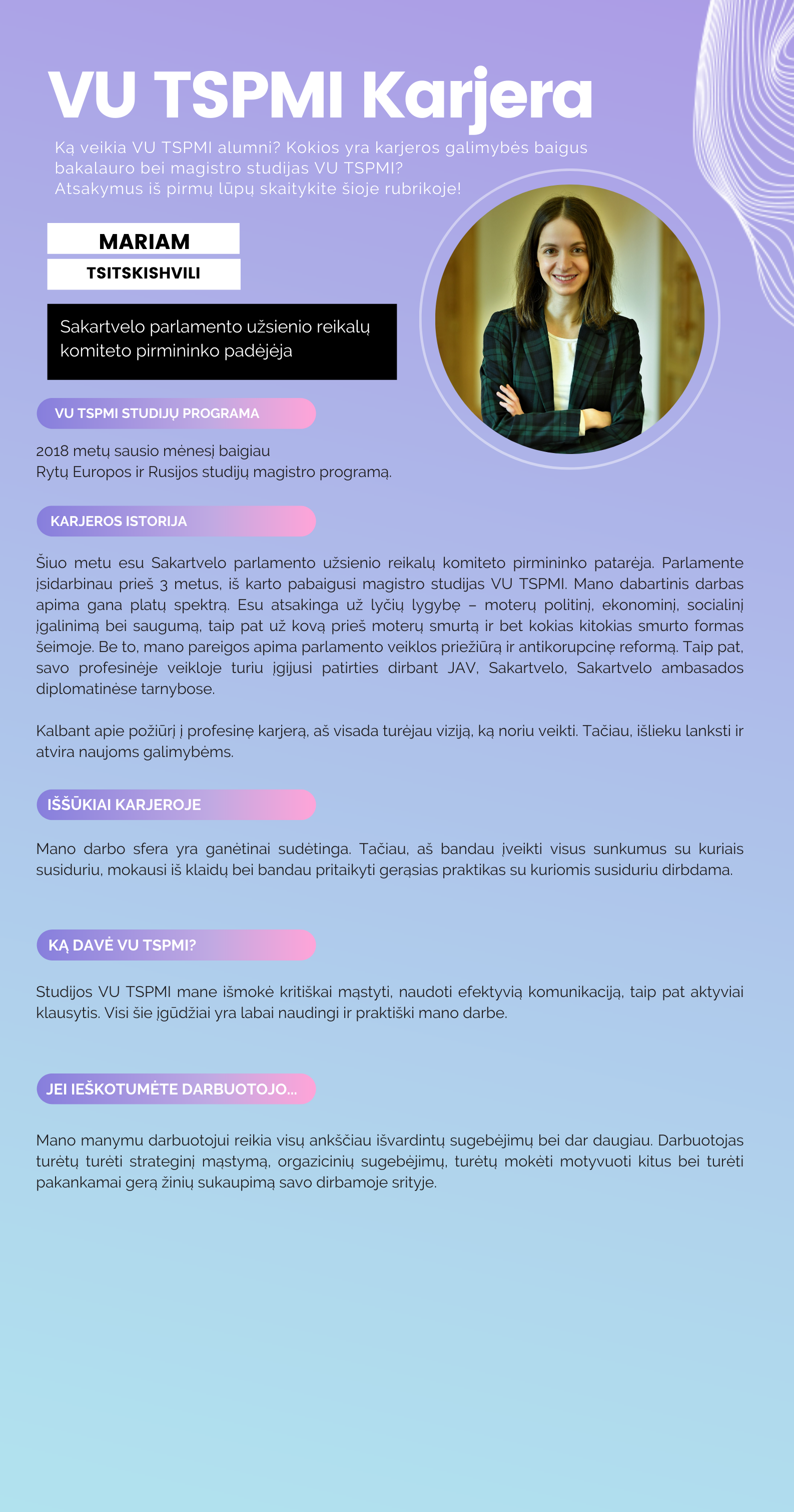 VU TSPMI Karjera

Ką veikia VU TSPMI alumni? Kokios yra karjeros galimybės baigus bakalauro bei magistro studijas VU TSPMI?
Atsakymus iš pirmų lūpų skaitykite šioje rubrikoje!

MARIAM

TSITSKISHVILI

Sakartvelo parlamento užsienio reikalų komiteto pirmininko padėjėja

VU TSPMI STUDIJŲ PROGRAMA

2018 metų sausio mėnesį baigiau
Rytų Europos ir Rusijos studijų magistro programą.

KARJEROS ISTORIJA

Šiuo metu esu Sakartvelo parlamento užsienio reikalų komiteto pirmininko patarėja. Parlamente įsidarbinau prieš 3 metus, iš karto pabaigusi magistro studijas VU TSPMI. Mano dabartinis darbas apima gana platų spektrą. Esu atsakinga už lyčių lygybę – moterų politinį, ekonominį, socialinį įgalinimą bei saugumą, taip pat už kovą prieš moterų smurtą ir bet kokias kitokias smurto formas šeimoje. Be to, mano pareigos apima parlamento veiklos priežiūrą ir antikorupcinę reformą. Taip pat, savo profesinėje veikloje turiu įgijusi patirties dirbant JAV, Sakartvelo, Sakartvelo ambasados diplomatinėse tarnybose.

Kalbant apie požiūrį į profesinę karjerą, aš visada turėjau viziją, ką noriu veikti. Tačiau, išlieku lanksti ir atvira naujoms galimybėms.

IŠŠŪKIAI KARJEROJE

Mano darbo sfera yra ganėtinai sudėtinga. Tačiau, aš bandau įveikti visus sunkumus su kuriais susiduriu, mokausi iš klaidų bei bandau pritaikyti gerąsias praktikas su kuriomis susiduriu dirbdama.

KĄ DAVĖ VU TSPMI?

Studijos VU TSPMI mane išmokė kritiškai mąstyti, naudoti efektyvią komunikaciją, taip pat aktyviai klausytis. Visi šie įgūdžiai yra labai naudingi ir praktiški mano darbe.

JEI IEŠKOTUMĖTE DARBUOTOJO...

Mano manymu darbuotojui reikia visų ankščiau išvardintų sugebėjimų bei dar daugiau. Darbuotojas turėtų turėti strateginį mąstymą, orgazicinių sugebėjimų, turėtų mokėti motyvuoti kitus bei turėti pakankamai gerą žinių sukaupimą savo dirbamoje srityje.